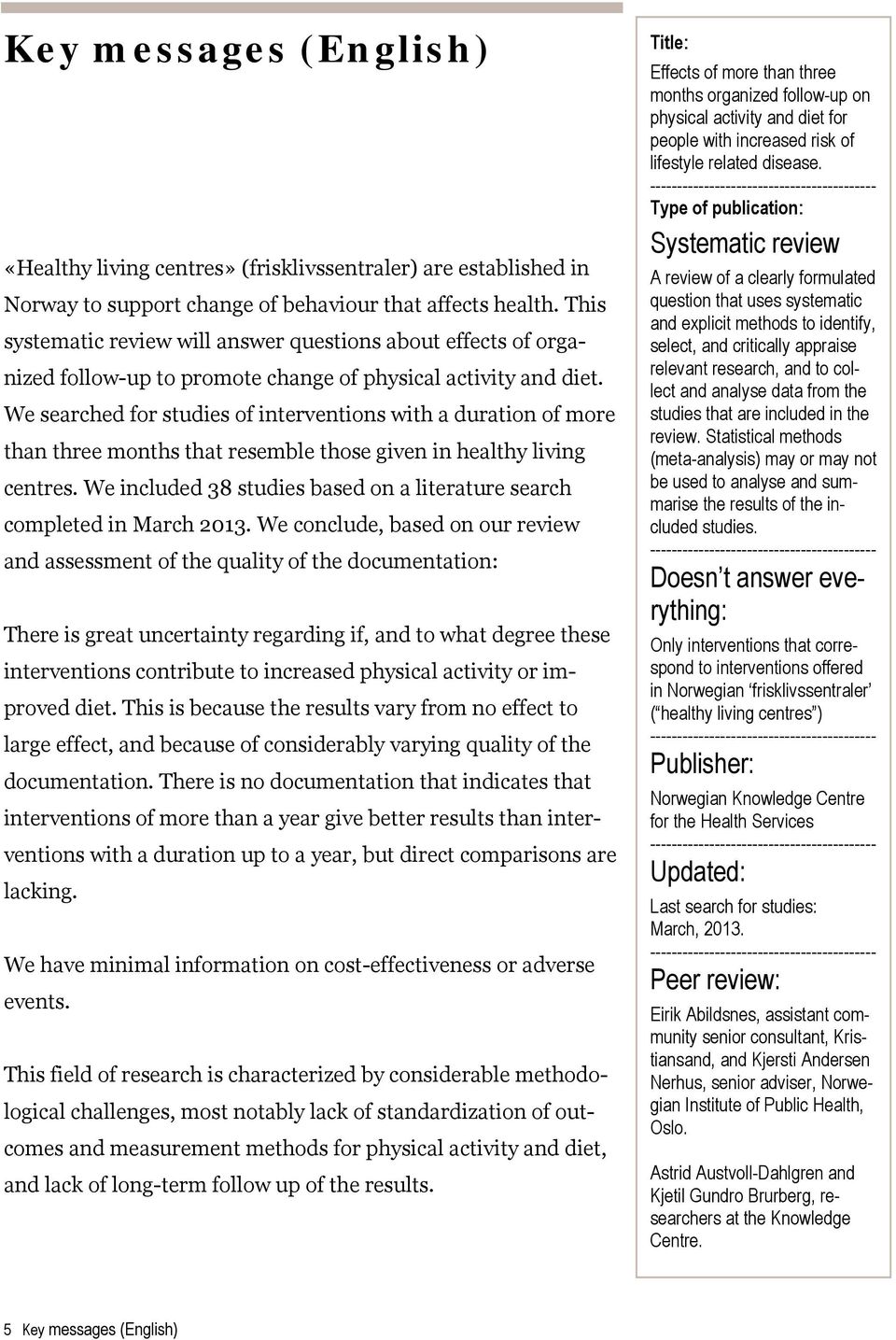 Key messages (English)

«Healthy living centres» (frisklivssentraler) are established in Norway to support change of behaviour that affects health. This systematic review will answer questions about effects of organized follow-up to promote change of physical activity and diet. We searched for studies of interventions with a duration of more than three months that resemble those given in healthy living centres. We included 38 studies based on a literature search completed in March 2013. We conclude, based on our review and assessment of the quality of the documentation:

There is great uncertainty regarding if, and to what degree these interventions contribute to increased physical activity or improved diet. This is because the results vary from no effect to large effect, and because of considerably varying quality of the documentation. There is no documentation that indicates that interventions of more than a year give better results than interventions with a duration up to a year, but direct comparisons are lacking.

We have minimal information on cost-effectiveness or adverse events.

This field of research is characterized by considerable methodological challenges, most notably lack of standardization of outcomes and measurement methods for physical activity and diet, and lack of long-term follow up of the results.

Title:
Effects of more than three months organized follow-up on physical activity and diet for people with increased risk of lifestyle related disease.
------------------------------------------
Type of publication:
Systematic review
A review of a clearly formulated question that uses systematic and explicit methods to identify, select, and critically appraise relevant research, and to collect and analyse data from the studies that are included in the review. Statistical methods (meta-analysis) may or may not be used to analyse and summarise the results of the included studies.
------------------------------------------
Doesn't answer everything:
Only interventions that correspond to interventions offered in Norwegian 'frisklivssentraler' ("healthy living centres")
------------------------------------------
Publisher:
Norwegian Knowledge Centre for the Health Services
------------------------------------------
Updated:
Last search for studies: March, 2013.
------------------------------------------
Peer review:
Eirik Abildsnes, assistant community senior consultant, Kristiansand, and Kjersti Andersen Nerhus, senior adviser, Norwegian Institute of Public Health, Oslo.

Astrid Austvoll-Dahlgren and Kjetil Gundro Brurberg, researchers at the Knowledge Centre.

5 Key messages (English)